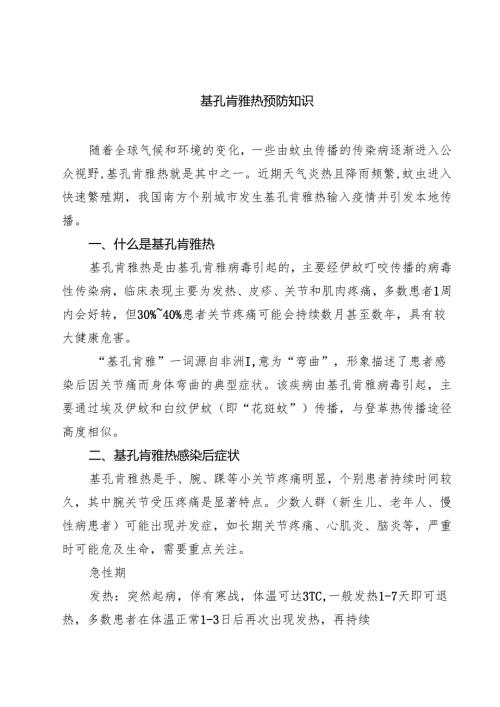 基孔肯雅热预防知识

随着全球气候和环境的变化，一些由蚊虫传播的传染病逐渐进入公众视野，基孔肯雅热就是其中之一。近期天气炎热且降雨频繁，蚊虫进入快速繁殖期，我国南方个别城市发生基孔肯雅热输入疫情并引发本地传播。

一、什么是基孔肯雅热

基孔肯雅热是由基孔肯雅病毒引起的，主要经伊蚊叮咬传播的病毒性传染病，临床表现主要为发热、皮疹、关节和肌肉疼痛，多数患者1周内会好转，但30%~40%患者关节疼痛可能会持续数月甚至数年，具有较大健康危害。

“基孔肯雅”一词源自非洲I，意为“弯曲”，形象描述了患者感染后因关节痛而身体弯曲的典型症状。该疾病由基孔肯雅病毒引起，主要通过埃及伊蚊和白纹伊蚊（即“花斑蚊”）传播，与登革热传播途径高度相似。

二、基孔肯雅热感染后症状

基孔肯雅热是手、腕、踝等小关节疼痛明显，个别患者持续时间较久，其中腕关节受压疼痛是显著特点。少数人群（新生儿、老年人、慢性病患者）可能出现并发症，如长期关节疼痛、心肌炎、脑炎等，严重时可能危及生命，需要重点关注。

急性期

发热：突然起病，伴有寒战，体温可达3TC，一般发热1-7天即可退热，多数患者在体温正常1-3日后再次出现发热，再持续